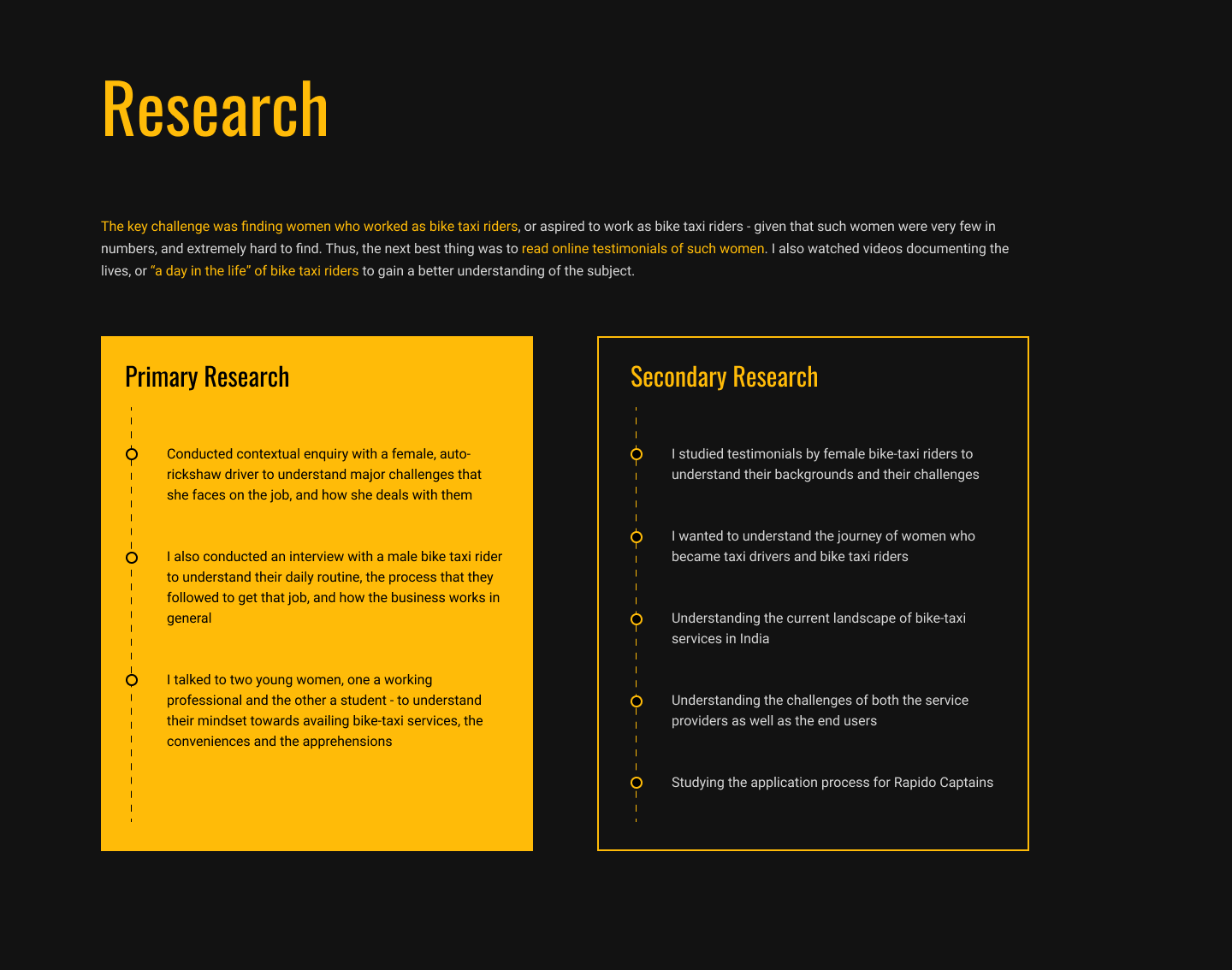 Research

The key challenge was finding women who worked as bike taxi riders, or aspired to work as bike taxi riders - given that such women were very few in numbers, and extremely hard to find. Thus, the next best thing was to read online testimonials of such women. I also watched videos documenting the lives, or "a day in the life" of bike taxi riders to gain a better understanding of the subject.

Primary Research

Conducted contextual enquiry with a female, auto-rickshaw driver to understand major challenges that she faces on the job, and how she deals with them

I also conducted an interview with a male bike taxi rider to understand their daily routine, the process that they followed to get that job, and how the business works in general

I talked to two young women, one a working professional and the other a student - to understand their mindset towards availing bike-taxi services, the conveniences and the apprehensions

Secondary Research

I studied testimonials by female bike-taxi riders to understand their backgrounds and their challenges

I wanted to understand the journey of women who became taxi drivers and bike taxi riders

Understanding the current landscape of bike-taxi services in India

Understanding the challenges of both the service providers as well as the end users

Studying the application process for Rapido Captains